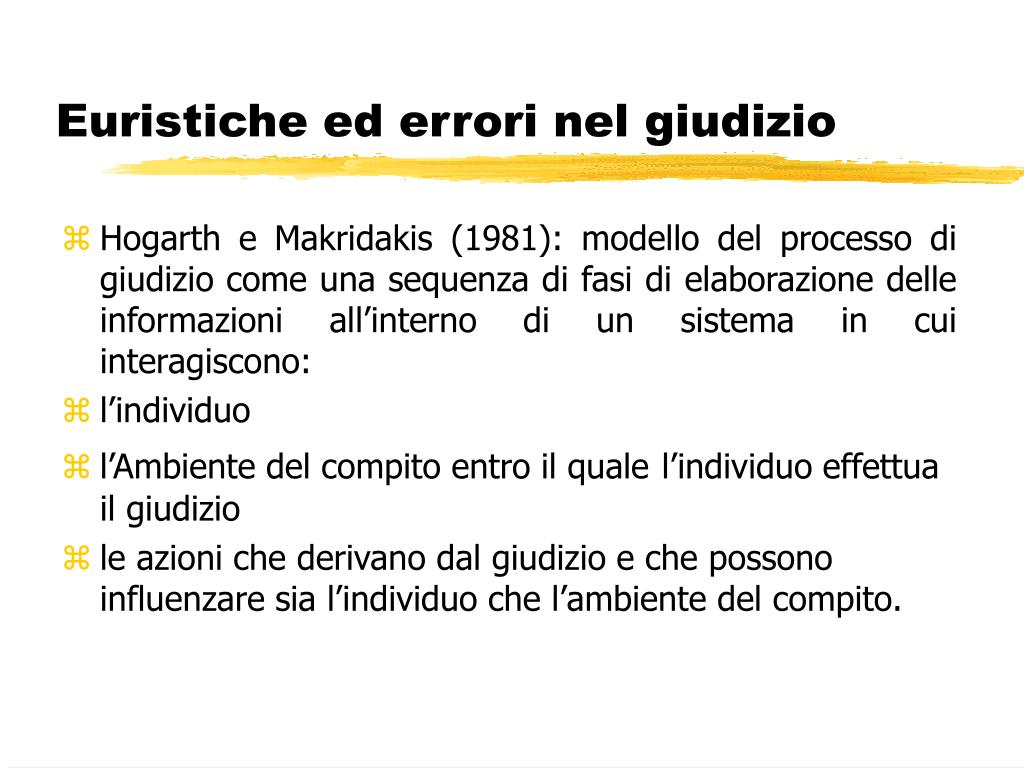 Euristiche ed errori nel giudizio

Hogarth e Makridakis (1981): modello del processo di giudizio come una sequenza di fasi di elaborazione delle informazioni all’interno di un sistema in cui interagiscono:

l’individuo

l’Ambiente del compito entro il quale l’individuo effettua il giudizio

le azioni che derivano dal giudizio e che possono influenzare sia l’individuo che l’ambiente del compito.